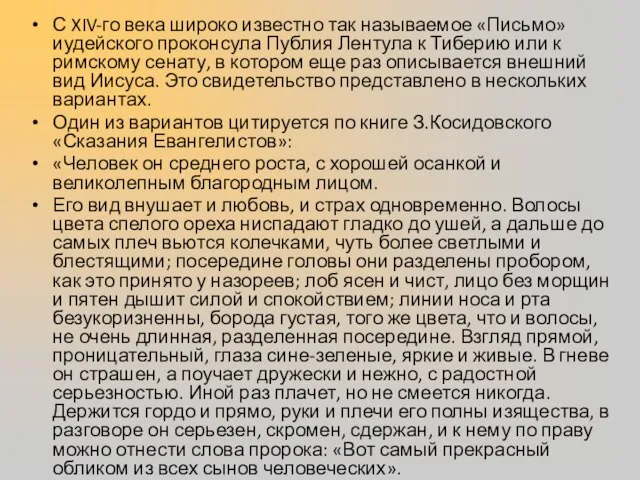 • С XIV-го века широко известно так называемое «Письмо» иудейского проконсула Публия Лентула к Тиберию или к римскому сенату, в котором еще раз описывается внешний вид Иисуса. Это свидетельство представлено в нескольких вариантах.

• Один из вариантов цитируется по книге З.Косидовского «Сказания Евангелистов»:

• «Человек он среднего роста, с хорошей осанкой и великолепным благородным лицом.

• Его вид внушает и любовь, и страх одновременно. Волосы цвета спелого ореха ниспадают гладко до ушей, а дальше до самых плеч вьются колечками, чуть более светлыми и блестящими; посередине головы они разделены пробором, как это принято у назореев; лоб ясен и чист, лицо без морщин и пятен дышит силой и спокойствием; линии носа и рта безукоризненны, борода густая, того же цвета, что и волосы, не очень длинная, разделенная посередине. Взгляд прямой, проницательный, глаза сине-зеленые, яркие и живые. В гневе он страшен, а поучает дружески и нежно, с радостной серьезностью. Иной раз плачет, но не смеется никогда. Держится гордо и прямо, руки и плечи его полны изящества, в разговоре он серьезен, скромен, сдержан, и к нему по праву можно отнести слова пророка: «Вот самый прекрасный обликом из всех сынов человеческих».